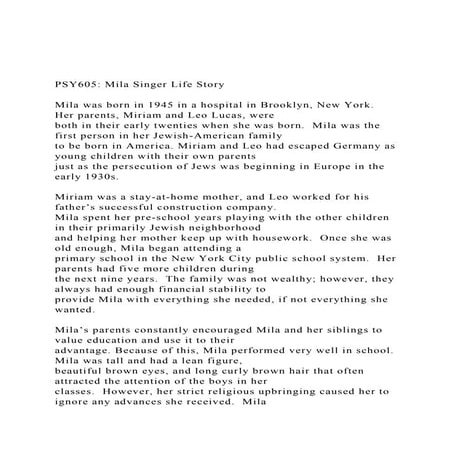 PSY605: Mila Singer Life Story

Mila was born in 1945 in a hospital in Brooklyn, New York. Her parents, Miriam and Leo Lucas, were both in their early twenties when she was born. Mila was the first person in her Jewish-American family to be born in America. Miriam and Leo had escaped Germany as young children with their own parents just as the persecution of Jews was beginning in Europe in the early 1930s.

Miriam was a stay-at-home mother, and Leo worked for his father's successful construction company. Mila spent her pre-school years playing with the other children in their primarily Jewish neighborhood and helping her mother keep up with housework. Once she was old enough, Mila began attending a primary school in the New York City public school system. Her parents had five more children during the next nine years. The family was not wealthy; however, they always had enough financial stability to provide Mila with everything she needed, if not everything she wanted.

Mila's parents constantly encouraged Mila and her siblings to value education and use it to their advantage. Because of this, Mila performed very well in school. Mila was tall and had a lean figure, beautiful brown eyes, and long curly brown hair that often attracted the attention of the boys in her classes. However, her strict religious upbringing caused her to ignore any advances she received. Mila